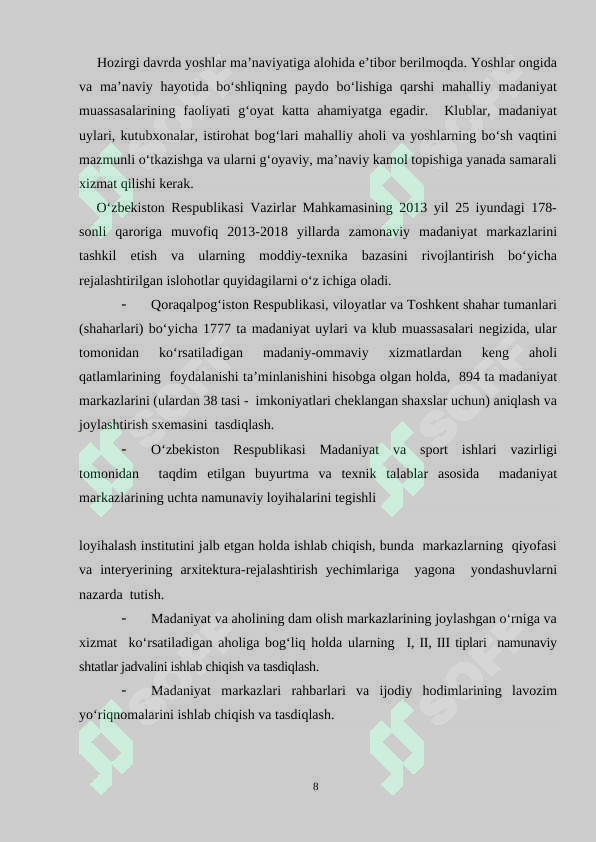 Hozirgi davrda yoshlar ma’naviyatiga alohida e’tibor berilmoqda. Yoshlar ongida va ma’naviy hayotida bo‘shliqning paydo bo‘lishiga qarshi mahalliy madaniyat muassasalarining faoliyati g‘oyat katta ahamiyatga egadir. Klublar, madaniyat uylari, kutubxonalar, istirohat bog‘lari mahalliy aholi va yoshlarning bo‘sh vaqtini mazmunli o‘tkazishga va ularni g‘oyaviy, ma’naviy kamol topishiga yanada samarali xizmat qilishi kerak.

O‘zbekiston Respublikasi Vazirlar Mahkamasining 2013 yil 25 iyundagi 178-sonli qaroriga muvofiq 2013-2018 yillarda zamonaviy madaniyat markazlarini tashkil etish va ularning moddiy-texnika bazasini rivojlantirish bo‘yicha rejalashtirilgan islohotlar quyidagilarni o‘z ichiga oladi.

- Qoraqalpog‘iston Respublikasi, viloyatlar va Toshkent shahar tumanlari (shaharlari) bo‘yicha 1777 ta madaniyat uylari va klub muassasalari negizida, ular tomonidan ko‘rsatiladigan madaniy-ommaviy xizmatlardan keng aholi qatlamlarining foydalanishi ta’minlanishini hisobga olgan holda, 894 ta madaniyat markazlarini (ulardan 38 tasi - imkoniyatlari cheklangan shaxslar uchun) aniqlash va joylashtirish sxemasini tasdiqlash.

- O‘zbekiston Respublikasi Madaniyat va sport ishlari vazirligi tomonidan taqdim etilgan buyurtma va texnik talablar asosida madaniyat markazlarining uchta namunaviy loyihalarini tegishli

loyihalash institutini jalb etgan holda ishlab chiqish, bunda markazlarning qiyofasi va interyerining arxitektura-rejalashtirish yechimlariga yagona yondashuvlarni nazarda tutish.

- Madaniyat va aholining dam olish markazlarining joylashgan o‘rniga va xizmat ko‘rsatiladigan aholiga bog‘liq holda ularning I, II, III tiplari namunaviy shtatlar jadvalini ishlab chiqish va tasdiqlash.

- Madaniyat markazlari rahbarlari va ijodiy hodimlarining lavozim yo‘riqnomalarini ishlab chiqish va tasdiqlash.

8